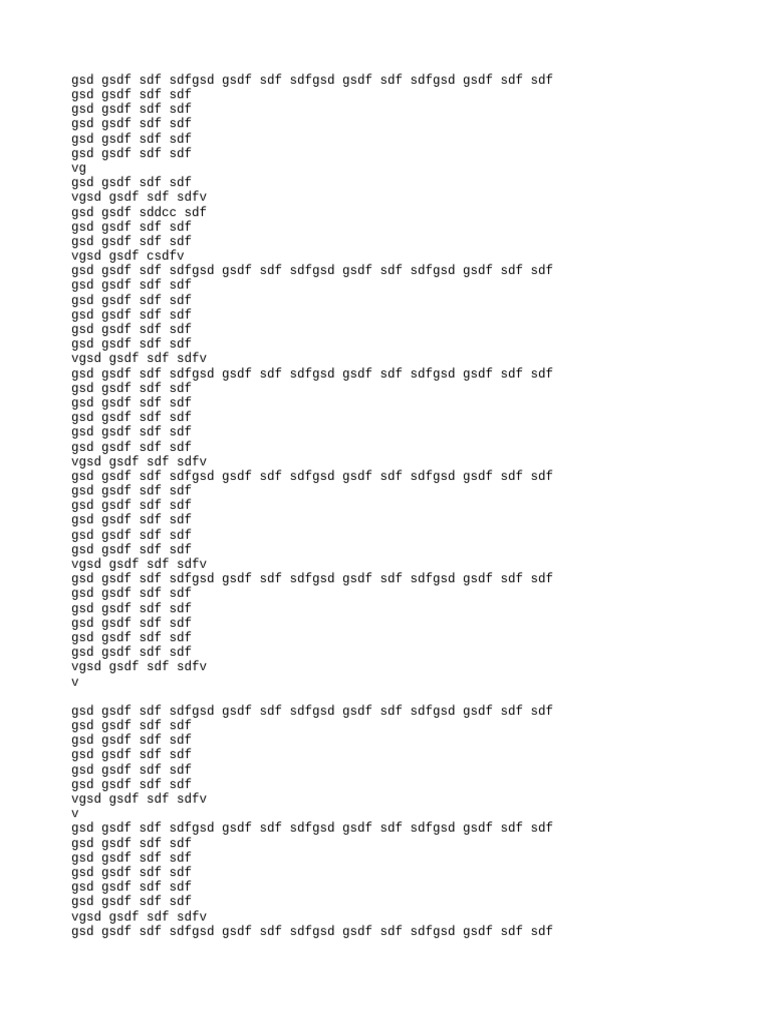 gsd gsdf sdf sdfgsd gsdf sdf sdfgsd gsdf sdf sdfgsd gsdf sdf sdf
gsd gsdf sdf sdf
gsd gsdf sdf sdf
gsd gsdf sdf sdf
gsd gsdf sdf sdf
gsd gsdf sdf sdf
vg
gsd gsdf sdf sdf
vgsd gsdf sdf sdfv
gsd gsdf sddcc sdf
gsd gsdf sdf sdf
gsd gsdf sdf sdf
vgsd gsdf csdfv
gsd gsdf sdf sdfgsd gsdf sdf sdfgsd gsdf sdf sdfgsd gsdf sdf sdf
gsd gsdf sdf sdf
gsd gsdf sdf sdf
gsd gsdf sdf sdf
gsd gsdf sdf sdf
gsd gsdf sdf sdf
vgsd gsdf sdf sdfv
gsd gsdf sdf sdfgsd gsdf sdf sdfgsd gsdf sdf sdfgsd gsdf sdf sdf
gsd gsdf sdf sdf
gsd gsdf sdf sdf
gsd gsdf sdf sdf
gsd gsdf sdf sdf
gsd gsdf sdf sdf
vgsd gsdf sdf sdfv
gsd gsdf sdf sdfgsd gsdf sdf sdfgsd gsdf sdf sdfgsd gsdf sdf sdf
gsd gsdf sdf sdf
gsd gsdf sdf sdf
gsd gsdf sdf sdf
gsd gsdf sdf sdf
gsd gsdf sdf sdf
vgsd gsdf sdf sdfv
gsd gsdf sdf sdfgsd gsdf sdf sdfgsd gsdf sdf sdfgsd gsdf sdf sdf
gsd gsdf sdf sdf
gsd gsdf sdf sdf
gsd gsdf sdf sdf
gsd gsdf sdf sdf
gsd gsdf sdf sdf
vgsd gsdf sdf sdfv
v

gsd gsdf sdf sdfgsd gsdf sdf sdfgsd gsdf sdf sdfgsd gsdf sdf sdf
gsd gsdf sdf sdf
gsd gsdf sdf sdf
gsd gsdf sdf sdf
gsd gsdf sdf sdf
gsd gsdf sdf sdf
vgsd gsdf sdf sdfv
v
gsd gsdf sdf sdfgsd gsdf sdf sdfgsd gsdf sdf sdfgsd gsdf sdf sdf
gsd gsdf sdf sdf
gsd gsdf sdf sdf
gsd gsdf sdf sdf
gsd gsdf sdf sdf
gsd gsdf sdf sdf
vgsd gsdf sdf sdfv
gsd gsdf sdf sdfgsd gsdf sdf sdfgsd gsdf sdf sdfgsd gsdf sdf sdf